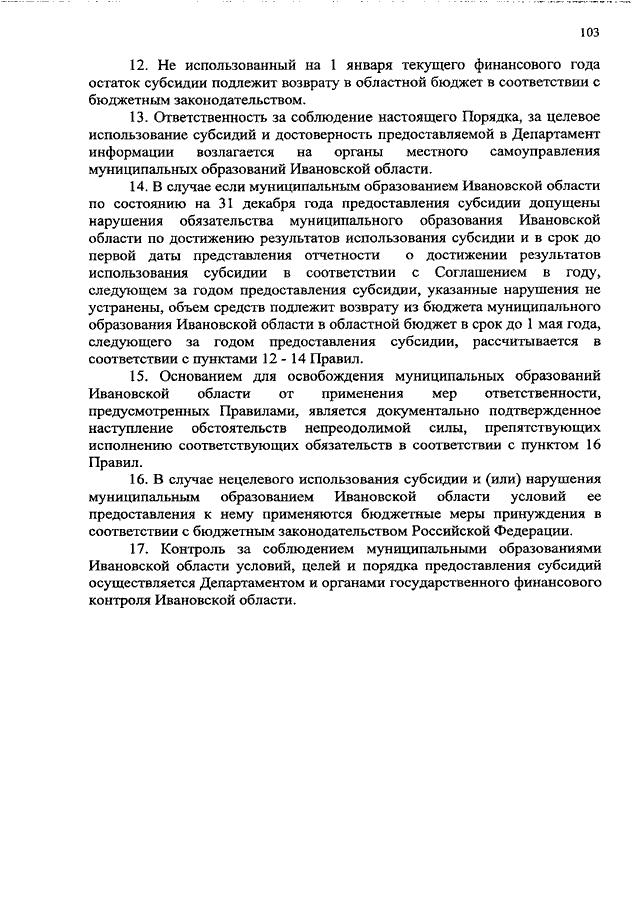 103

12. Не использованный на 1 января текущего финансового года остаток субсидии подлежит возврату в областной бюджет в соответствии с бюджетным законодательством.

13. Ответственность за соблюдение настоящего Порядка, за целевое использование субсидий и достоверность предоставляемой в Департамент информации возлагается на органы местного самоуправления муниципальных образований Ивановской области.

14. В случае если муниципальным образованием Ивановской области по состоянию на 31 декабря года предоставления субсидии допущены нарушения обязательства муниципального образования Ивановской области по достижению результатов использования субсидии и в срок до первой даты представления отчетности о достижении результатов использования субсидии в соответствии с Соглашением в году, следующем за годом предоставления субсидии, указанные нарушения не устранены, объем средств подлежит возврату из бюджета муниципального образования Ивановской области в областной бюджет в срок до 1 мая года, следующего за годом предоставления субсидии, рассчитывается в соответствии с пунктами 12 - 14 Правил.

15. Основанием для освобождения муниципальных образований Ивановской области от применения мер ответственности, предусмотренных Правилами, является документально подтвержденное наступление обстоятельств непреодолимой силы, препятствующих исполнению соответствующих обязательств в соответствии с пунктом 16 Правил.

16. В случае нецелевого использования субсидии и (или) нарушения муниципальным образованием Ивановской области условий ее предоставления к нему применяются бюджетные меры принуждения в соответствии с бюджетным законодательством Российской Федерации.

17. Контроль за соблюдением муниципальными образованиями Ивановской области условий, целей и порядка предоставления субсидий осуществляется Департаментом и органами государственного финансового контроля Ивановской области.